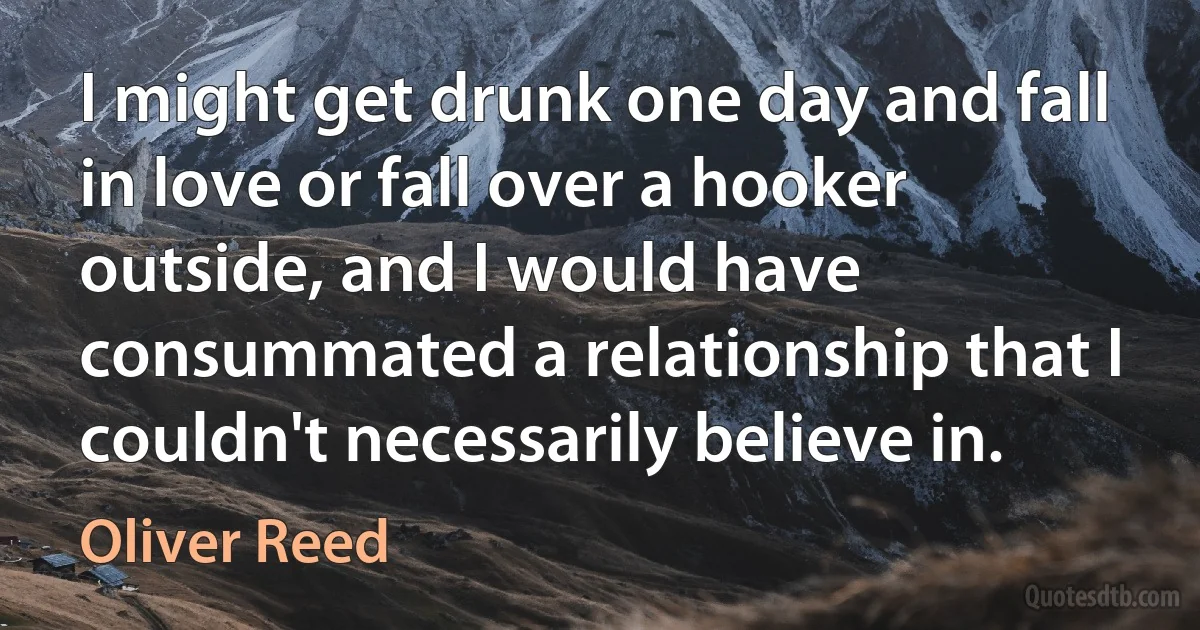 I might get drunk one day and fall in love or fall over a hooker outside, and I would have consummated a relationship that I couldn't necessarily believe in.

Oliver Reed

Quotesdtb.com